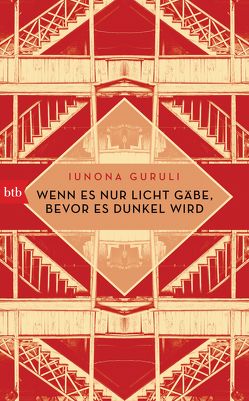 IUNONA GURULI

btb

WENN ES NUR LICHT GÄBE, BEVOR ES DUNKEL WIRD